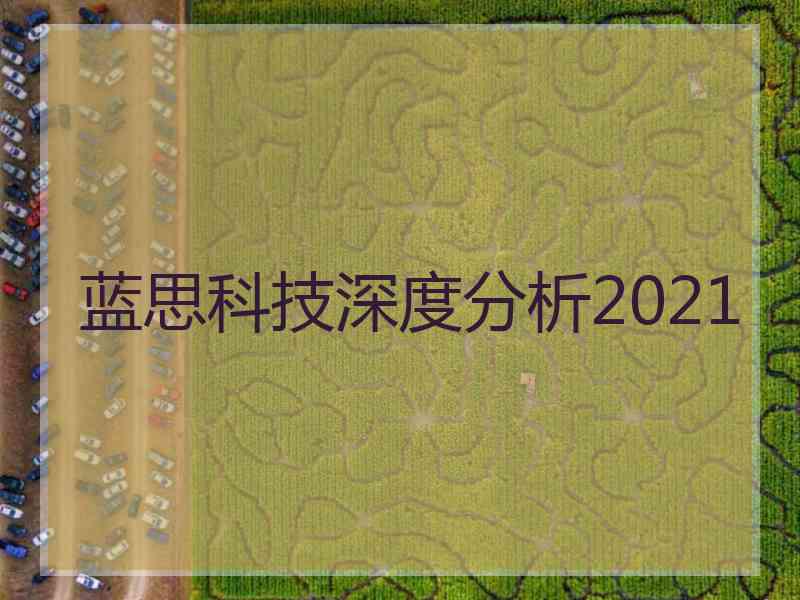 蓝思科技深度分析2021